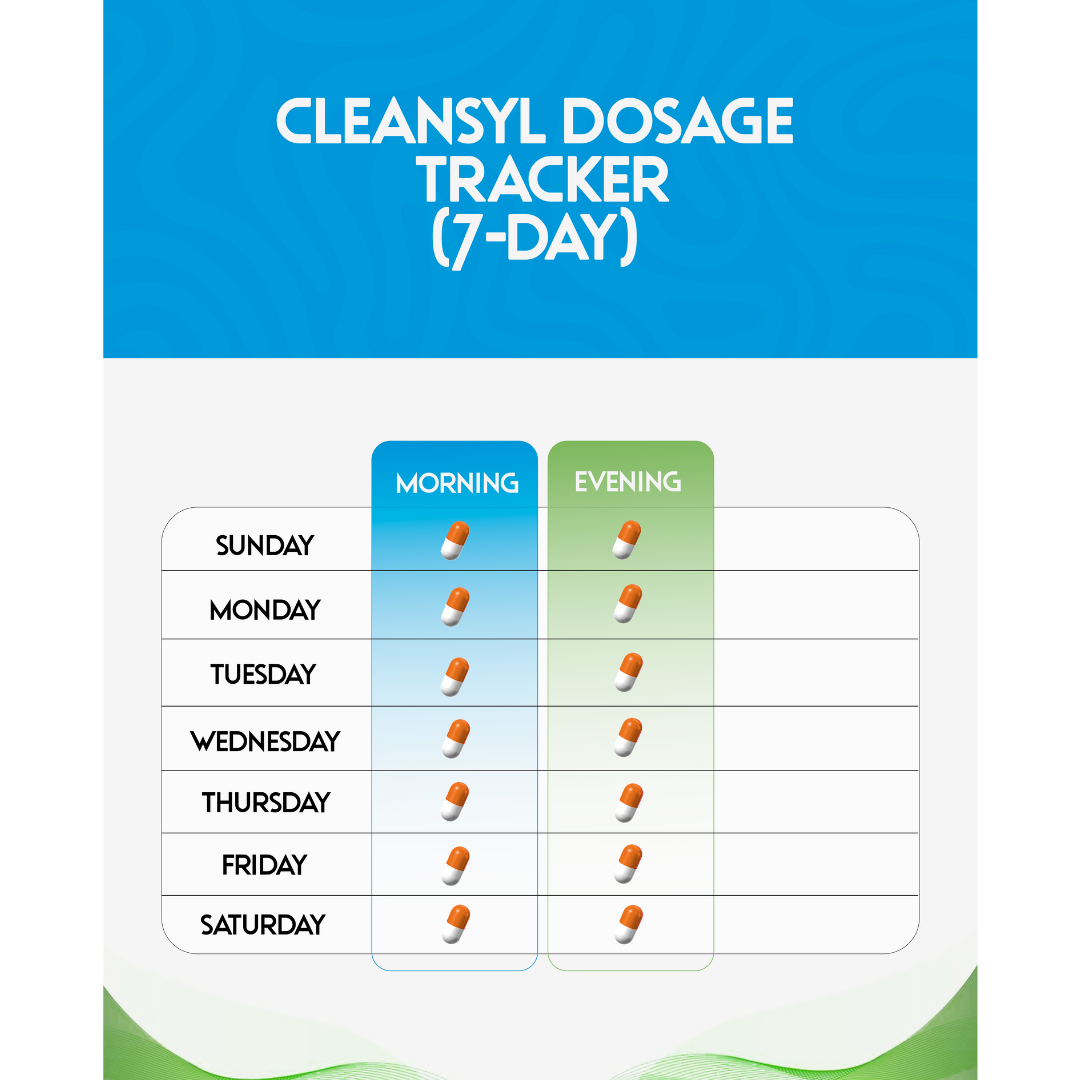 CLEANSYL DOSAGE TRACKER (7-DAY)

| | MORNING | EVENING | |
|---|---|---|---|
| SUNDAY | | | |
| MONDAY | | | |
| TUESDAY | | | |
| WEDNESDAY | | | |
| THURSDAY | | | |
| FRIDAY | | | |
| SATURDAY | | | |